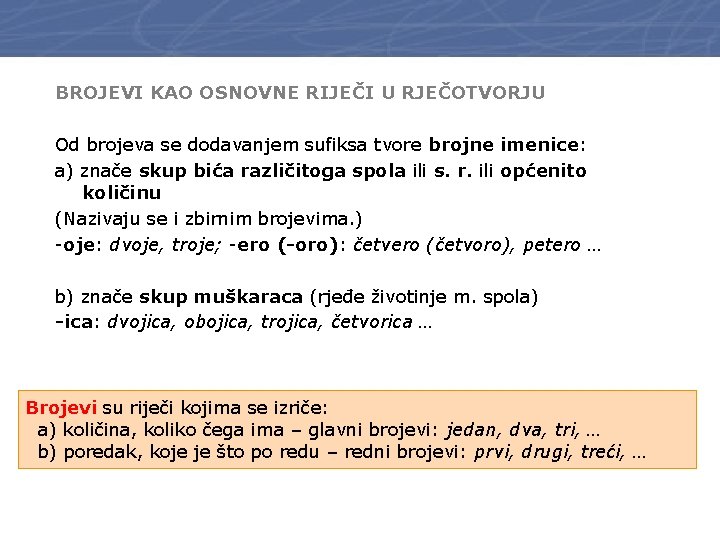 BROJEVI KAO OSNOVNE RIJEČI U RJEČOTVORJU

Od brojeva se dodavanjem sufiksa tvore brojne imenice:

a) znače skup bića različitoga spola ili s. r. ili općenito količinu

(Nazivaju se i zbirnim brojevima.)

-oje: dvoje, troje; -ero (-oro): četvero (četvoro), petero ...

b) znače skup muškaraca (rjeđe životinje m. spola)

-ica: dvojica, obojica, trojica, četvorica ...

Brojevi su riječi kojima se izriče:
a) količina, koliko čega ima – glavni brojevi: jedan, dva, tri, ...
b) poredak, koje je što po redu – redni brojevi: prvi, drugi, treći, ...